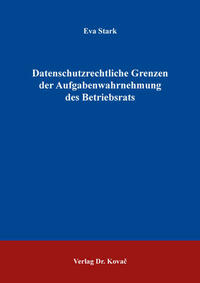 Eva Stark

Datenschutzrechtliche Grenzen der Aufgabenwahrnehmung des Betriebsrats

Verlag Dr. Kovač